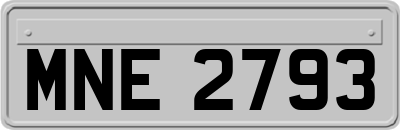 MNE 2793